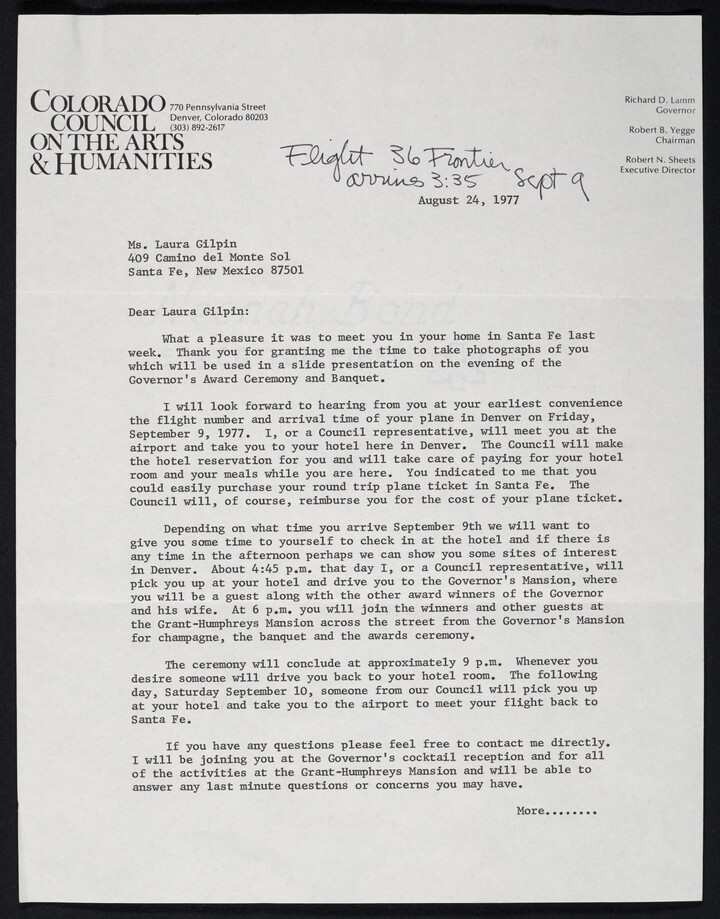 COLORADO
COUNCIL
ON THE ARTS
& HUMANITIES

770 Pennsylvania Street
Denver, Colorado 80203
(303) 892-2617

Richard D. Lamm
Governor

Robert B. Yegge
Chairman

Robert N. Sheets
Executive Director

Flight 36 Frontier
arrives 3:35 Sept 9

August 24, 1977

Ms. Laura Gilpin
409 Camino del Monte Sol
Santa Fe, New Mexico 87501

Dear Laura Gilpin:

What a pleasure it was to meet you in your home in Santa Fe last week. Thank you for granting me the time to take photographs of you which will be used in a slide presentation on the evening of the Governor's Award Ceremony and Banquet.

I will look forward to hearing from you at your earliest convenience the flight number and arrival time of your plane in Denver on Friday, September 9, 1977. I, or a Council representative, will meet you at the airport and take you to your hotel here in Denver. The Council will make the hotel reservation for you and will take care of paying for your hotel room and your meals while you are here. You indicated to me that you could easily purchase your round trip plane ticket in Santa Fe. The Council will, of course, reimburse you for the cost of your plane ticket.

Depending on what time you arrive September 9th we will want to give you some time to yourself to check in at the hotel and if there is any time in the afternoon perhaps we can show you some sites of interest in Denver. About 4:45 p.m. that day I, or a Council representative, will pick you up at your hotel and drive you to the Governor's Mansion, where you will be a guest along with the other award winners of the Governor and his wife. At 6 p.m. you will join the winners and other guests at the Grant-Humphreys Mansion across the street from the Governor's Mansion for champagne, the banquet and the awards ceremony.

The ceremony will conclude at approximately 9 p.m. Whenever you desire someone will drive you back to your hotel room. The following day, Saturday September 10, someone from our Council will pick you up at your hotel and take you to the airport to meet your flight back to Santa Fe.

If you have any questions please feel free to contact me directly. I will be joining you at the Governor's cocktail reception and for all of the activities at the Grant-Humphreys Mansion and will be able to answer any last minute questions or concerns you may have.

More........